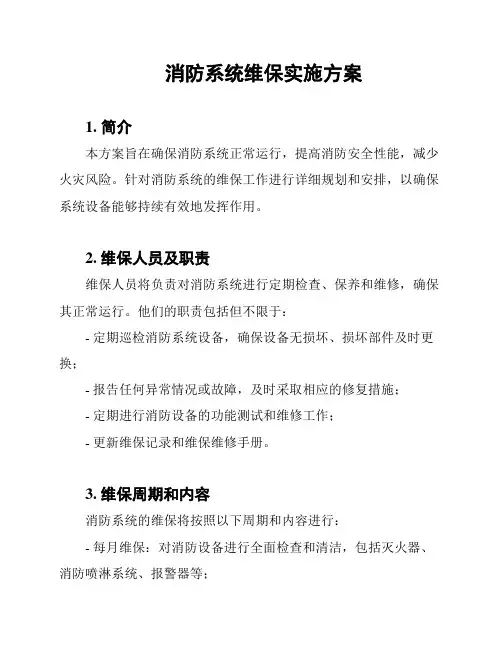 消防系统维保实施方案

1. 简介

本方案旨在确保消防系统正常运行，提高消防安全性能，减少火灾风险。针对消防系统的维保工作进行详细规划和安排，以确保系统设备能够持续有效地发挥作用。

2. 维保人员及职责

维保人员将负责对消防系统进行定期检查、保养和维修，确保其正常运行。他们的职责包括但不限于：

- 定期巡检消防系统设备，确保设备无损坏、损坏部件及时更换；

- 报告任何异常情况或故障，及时采取相应的修复措施；

- 定期进行消防设备的功能测试和维修工作；

- 更新维保记录和维保维修手册。

3. 维保周期和内容

消防系统的维保将按照以下周期和内容进行：

- 每月维保：对消防设备进行全面检查和清洁，包括灭火器、消防喷淋系统、报警器等；